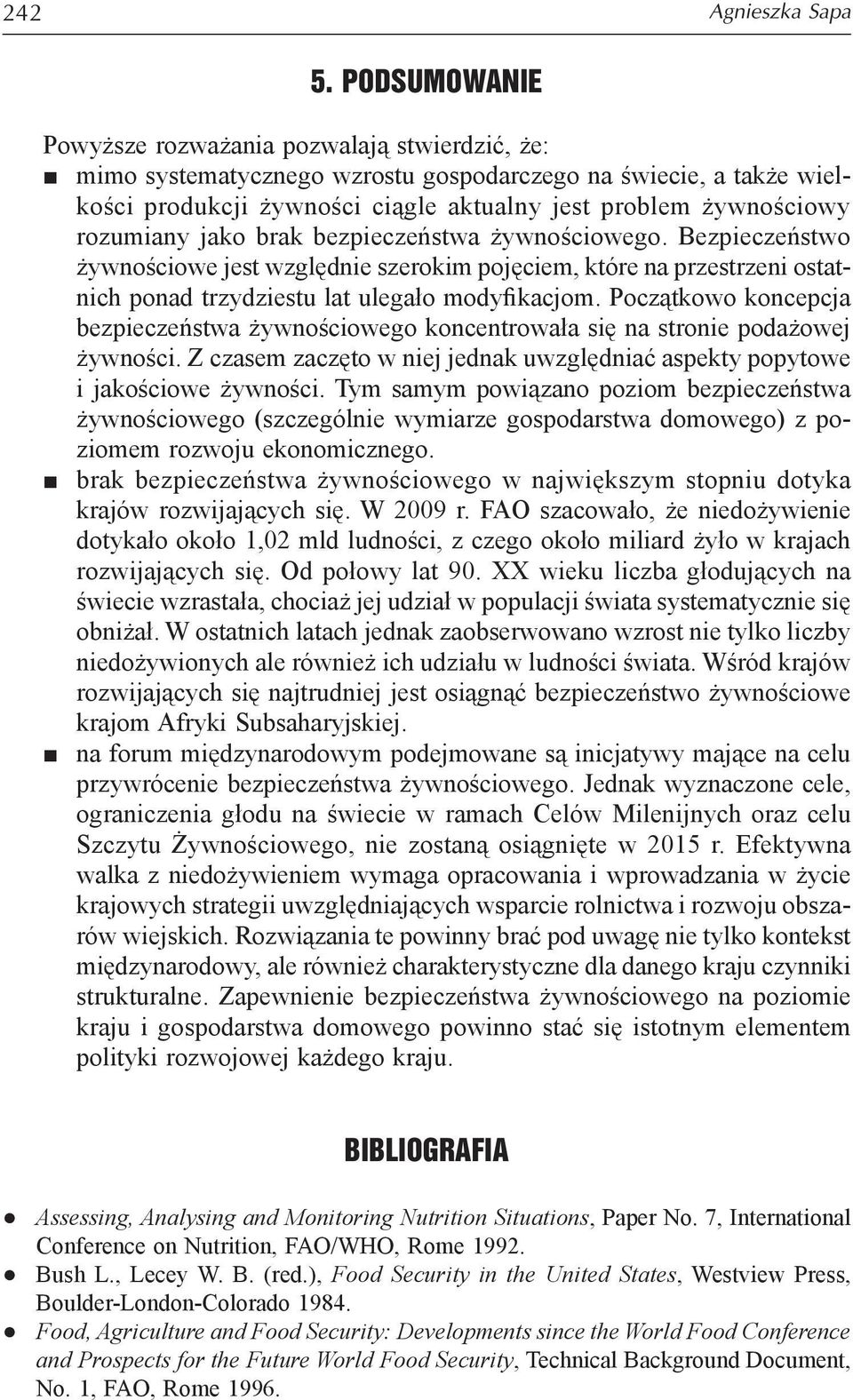 242 Agnieszka Sapa

5. PODSUMOWANIE

Powyższe rozważania pozwalają stwierdzić, że:
■ mimo systematycznego wzrostu gospodarczego na świecie, a także wielkości produkcji żywności ciągle aktualny jest problem żywnościowy rozumiany jako brak bezpieczeństwa żywnościowego. Bezpieczeństwo żywnościowe jest względnie szerokim pojęciem, które na przestrzeni ostatnich ponad trzydziestu lat ulegało modyfikacjom. Początkowo koncepcja bezpieczeństwa żywnościowego koncentrowała się na stronie podażowej żywności. Z czasem zaczęto w niej jednak uwzględniać aspekty popytowe i jakościowe żywności. Tym samym powiązano poziom bezpieczeństwa żywnościowego (szczególnie wymiarze gospodarstwa domowego) z poziomem rozwoju ekonomicznego.
■ brak bezpieczeństwa żywnościowego w największym stopniu dotyka krajów rozwijających się. W 2009 r. FAO szacowało, że niedożywienie dotykało około 1,02 mld ludności, z czego około miliard żyło w krajach rozwijających się. Od połowy lat 90. XX wieku liczba głodujących na świecie wzrastała, chociaż jej udział w populacji świata systematycznie się obniżał. W ostatnich latach jednak zaobserwowano wzrost nie tylko liczby niedożywionych ale również ich udziału w ludności świata. Wśród krajów rozwijających się najtrudniej jest osiągnąć bezpieczeństwo żywnościowe krajom Afryki Subsaharyjskiej.
■ na forum międzynarodowym podejmowane są inicjatywy mające na celu przywrócenie bezpieczeństwa żywnościowego. Jednak wyznaczone cele, ograniczenia głodu na świecie w ramach Celów Milenijnych oraz celu Szczytu Żywnościowego, nie zostaną osiągnięte w 2015 r. Efektywna walka z niedożywieniem wymaga opracowania i wprowadzania w życie krajowych strategii uwzględniających wsparcie rolnictwa i rozwoju obszarów wiejskich. Rozwiązania te powinny brać pod uwagę nie tylko kontekst międzynarodowy, ale również charakterystyczne dla danego kraju czynniki strukturalne. Zapewnienie bezpieczeństwa żywnościowego na poziomie kraju i gospodarstwa domowego powinno stać się istotnym elementem polityki rozwojowej każdego kraju.

BIBLIOGRAFIA

● Assessing, Analysing and Monitoring Nutrition Situations, Paper No. 7, International Conference on Nutrition, FAO/WHO, Rome 1992.
● Bush L., Lecey W. B. (red.), Food Security in the United States, Westview Press, Boulder-London-Colorado 1984.
● Food, Agriculture and Food Security: Developments since the World Food Conference and Prospects for the Future World Food Security, Technical Background Document, No. 1, FAO, Rome 1996.